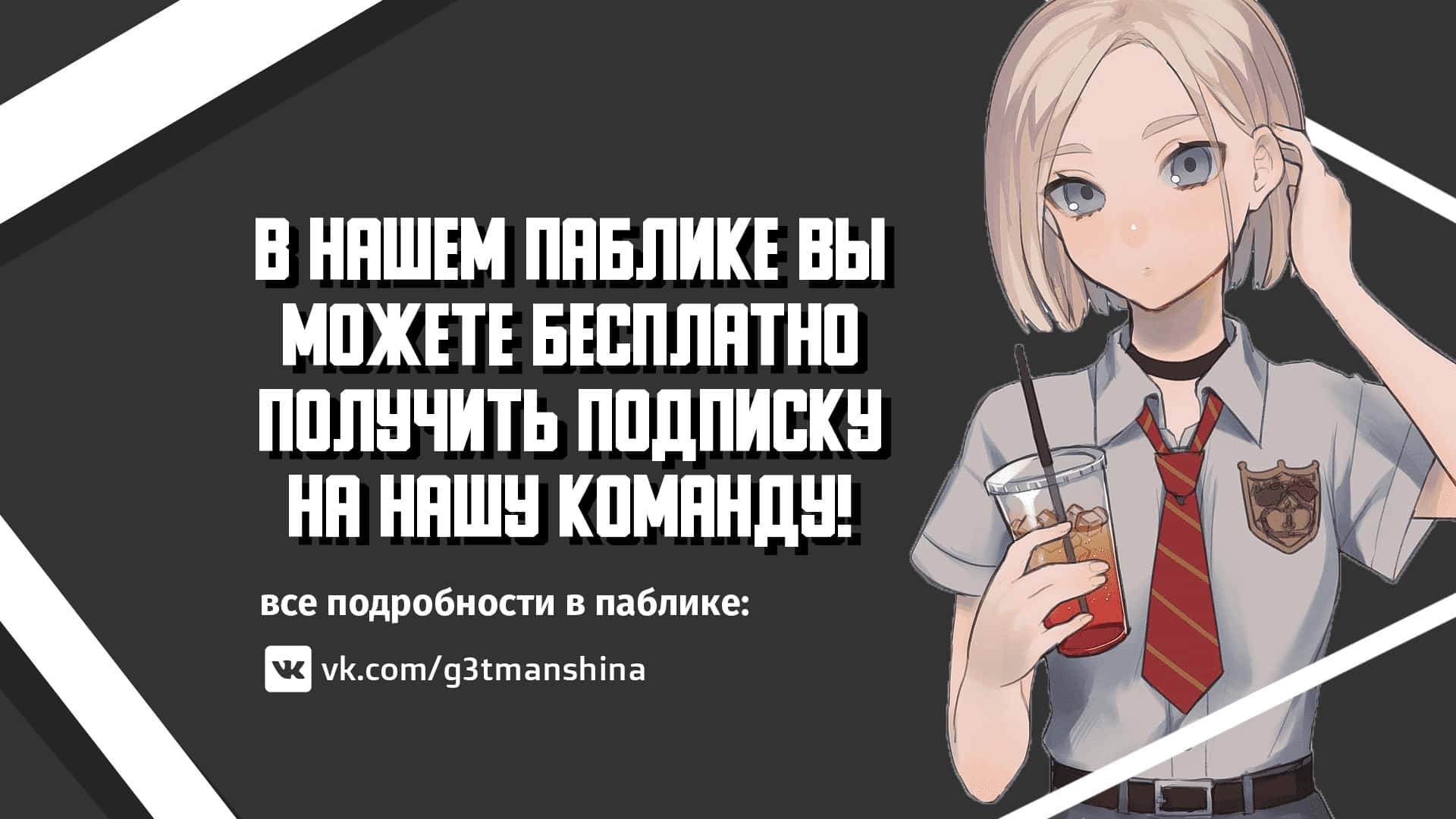 В НАШЕМ ПАБЛИКЕ ВЫ МОЖЕТЕ БЕСПЛАТНО ПОЛУЧИТЬ ПОДПИСКУ НА НАШУ КОМАНДУ!

все подробности в паблике:

vk.com/g3tmanshina